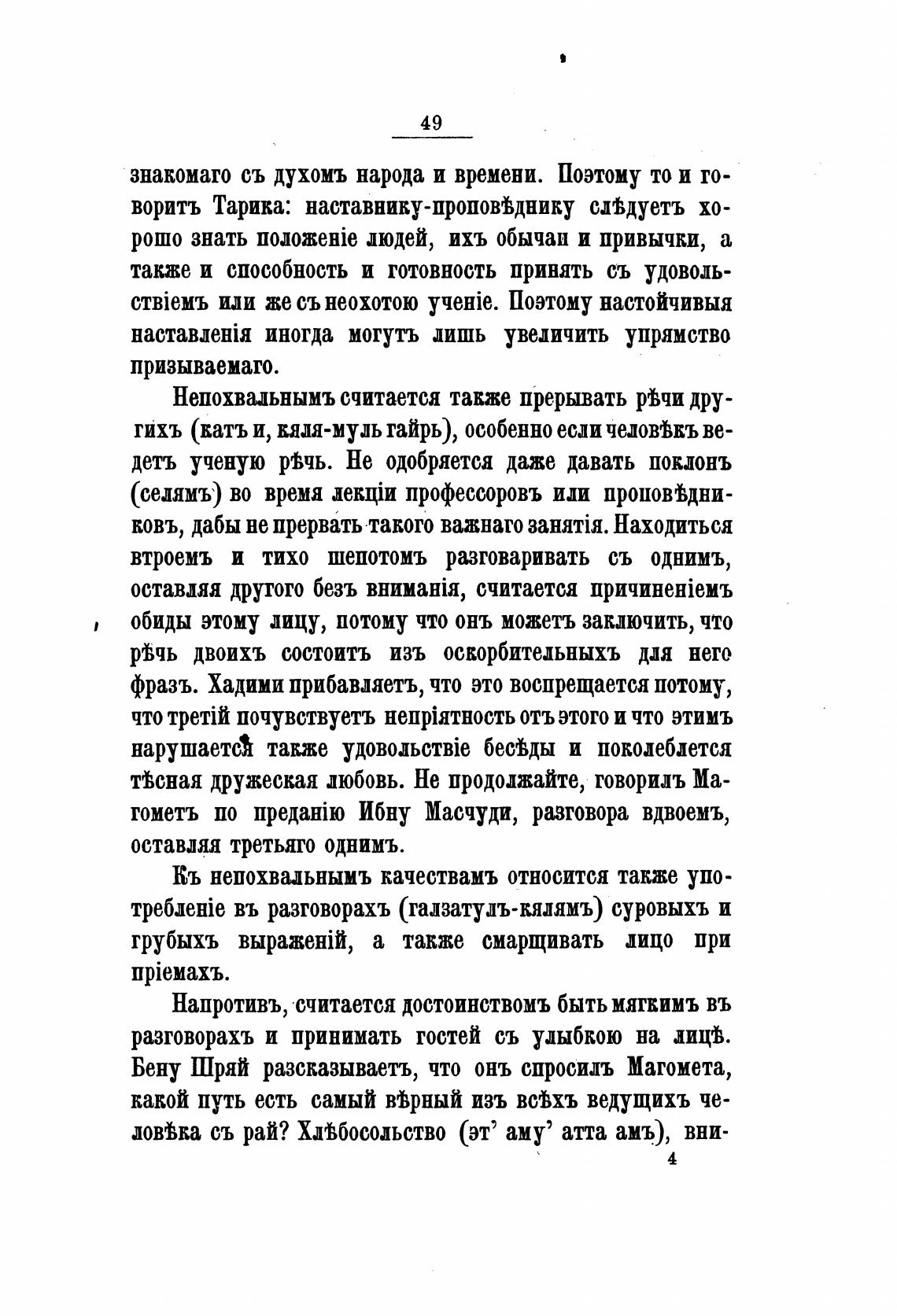 49

знакомаго съ духомъ народа и времени. Поэтому то и говоритъ Тарика: наставнику-проповѣднику слѣдуетъ хорошо знать положеніе людей, ихъ обычаи и привычки, а также и способность и готовность принять съ удовольствіемъ или же съ неохотою ученіе. Поэтому настойчивыя наставленія иногда могутъ лишь увеличить упрямство призываемаго.

Непохвальнымъ считается также прерывать рѣчи другихъ (катъ и, кяля-муль гайрь), особенно если человѣкъ ведетъ ученую рѣчь. Не одобряется даже давать поклонъ (селямъ) во время лекціи профессоровъ или проповѣдниковъ, дабы не прервать такого важнаго занятія. Находиться втроемъ и тихо шепотомъ разговаривать съ однимъ, оставляя другого безъ вниманія, считается причиненіемъ обиды этому лицу, потому что онъ можетъ заключить, что рѣчь двоихъ состоитъ изъ оскорбительныхъ для него фразъ. Хадими прибавляетъ, что это воспрещается потому, что третій почувствуетъ непріятность отъ этого и что этимъ нарушается также удовольствіе бесѣды и поколеблется тѣсная дружеская любовь. Не продолжайте, говорилъ Магометъ по преданію Ибну Масчуди, разговора вдвоемъ, оставляя третьяго однимъ.

Къ непохвальнымъ качествамъ относится также употребленіе въ разговорахъ (галзатулъ-кялямъ) суровыхъ и грубыхъ выраженій, а также смарщивать лицо при пріемахъ.

Напротивъ, считается достоинствомъ быть мягкимъ въ разговорахъ и принимать гостей съ улыбкою на лицѣ. Бену Шряй разсказываетъ, что онъ спросилъ Магомета, какой путь есть самый вѣрный изъ всѣхъ ведущихъ человѣка съ рай? Хлѣбосольство (эт' аму' атта амъ), вни-

4